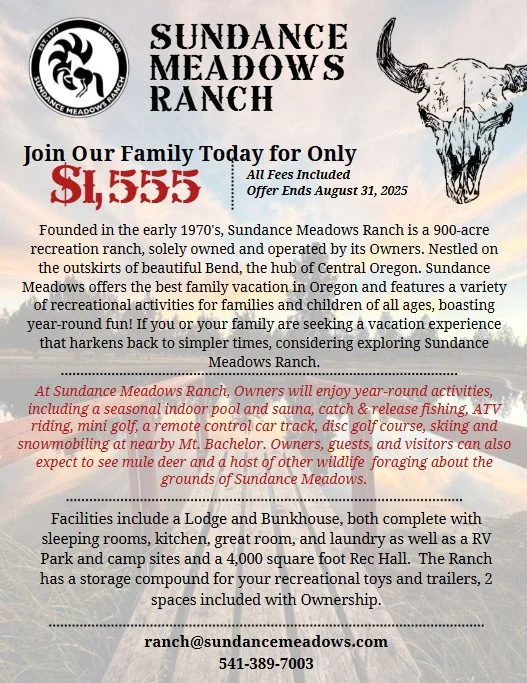 EST. 1977 BEND, OR SUNDANCE MEADOWS RANCH

SUNDANCE MEADOWS RANCH

Join Our Family Today for Only

$1,555

All Fees Included
Offer Ends August 31, 2025

Founded in the early 1970's, Sundance Meadows Ranch is a 900-acre recreation ranch, solely owned and operated by its Owners. Nestled on the outskirts of beautiful Bend, the hub of Central Oregon. Sundance Meadows offers the best family vacation in Oregon and features a variety of recreational activities for families and children of all ages, boasting year-round fun! If you or your family are seeking a vacation experience that harkens back to simpler times, considering exploring Sundance Meadows Ranch.

At Sundance Meadows Ranch, Owners will enjoy year-round activities, including a seasonal indoor pool and sauna, catch & release fishing, ATV riding, mini golf, a remote control car track, disc golf course, skiing and snowmobiling at nearby Mt. Bachelor. Owners, guests, and visitors can also expect to see mule deer and a host of other wildlife foraging about the grounds of Sundance Meadows.

Facilities include a Lodge and Bunkhouse, both complete with sleeping rooms, kitchen, great room, and laundry as well as a RV Park and camp sites and a 4,000 square foot Rec Hall. The Ranch has a storage compound for your recreational toys and trailers, 2 spaces included with Ownership.

ranch@sundancemeadows.com
541-389-7003